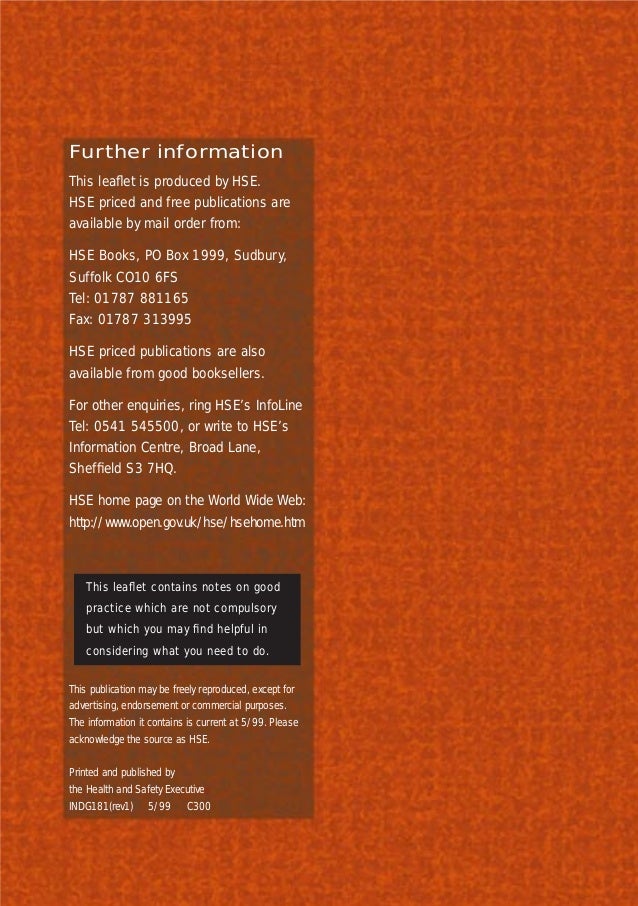 Further information

This leaflet is produced by HSE. HSE priced and free publications are available by mail order from:

HSE Books, PO Box 1999, Sudbury, Suffolk CO10 6FS
Tel: 01787 881165
Fax: 01787 313995

HSE priced publications are also available from good booksellers.

For other enquiries, ring HSE's InfoLine Tel: 0541 545500, or write to HSE's Information Centre, Broad Lane, Sheffield S3 7HQ.

HSE home page on the World Wide Web: http://www.open.gov.uk/hse/hsehome.htm

This leaflet contains notes on good practice which are not compulsory but which you may find helpful in considering what you need to do.

This publication may be freely reproduced, except for advertising, endorsement or commercial purposes. The information it contains is current at 5/99. Please acknowledge the source as HSE.

Printed and published by
the Health and Safety Executive
INDG181(rev1) 5/99 C300